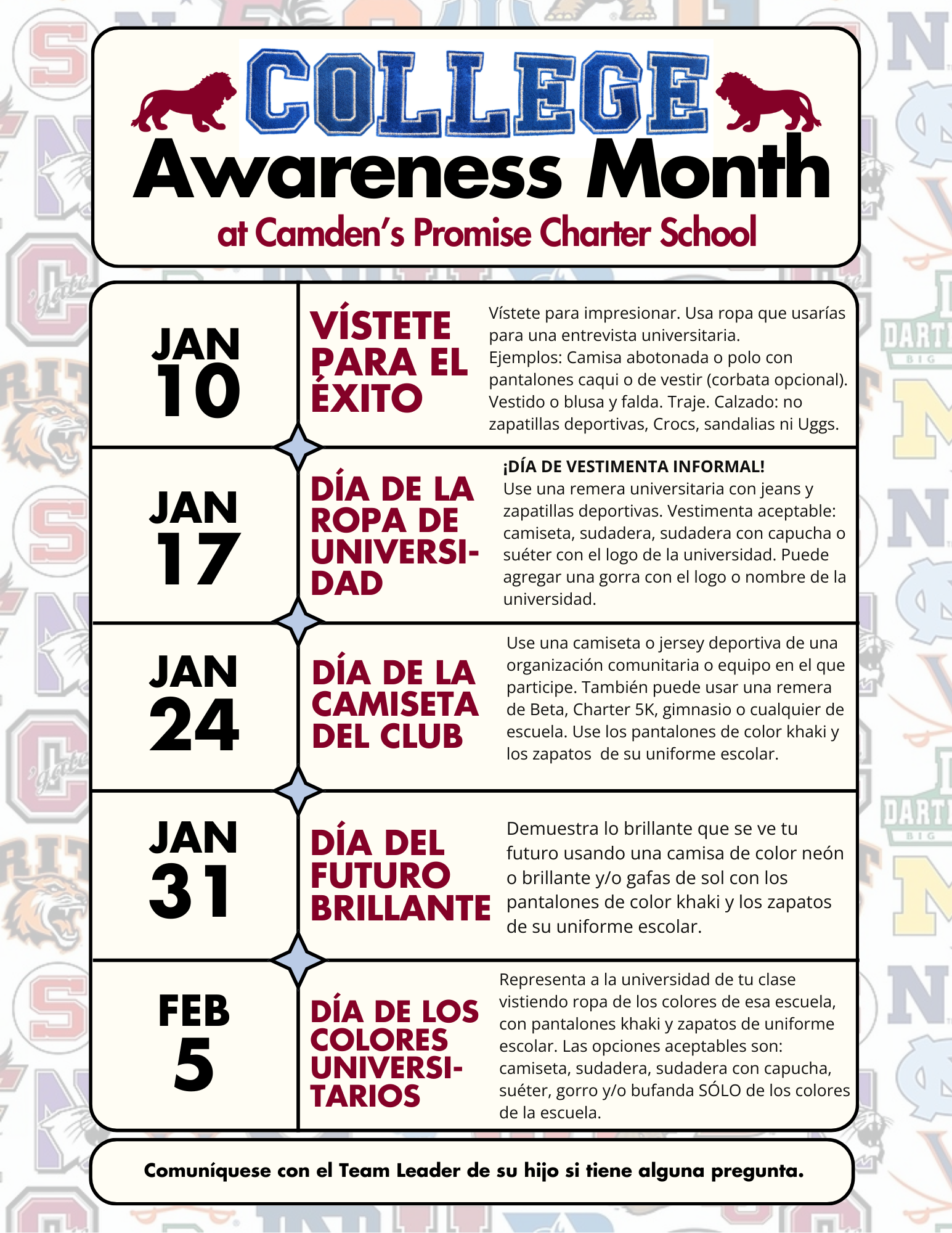 COLLEGE
Awareness Month
at Camden's Promise Charter School

JAN 10

VÍSTETE PARA EL ÉXITO

Vístete para impresionar. Usa ropa que usarías para una entrevista universitaria. Ejemplos: Camisa abotonada o polo con pantalones caqui o de vestir (corbata opcional). Vestido o blusa y falda. Traje. Calzado: no zapatillas deportivas, Crocs, sandalias ni Uggs.

JAN 17

DÍA DE LA ROPA DE UNIVERSIDAD

¡DÍA DE VESTIMENTA INFORMAL!
Use una remera universitaria con jeans y zapatillas deportivas. Vestimenta aceptable: camiseta, sudadera, sudadera con capucha o suéter con el logo de la universidad. Puede agregar una gorra con el logo o nombre de la universidad.

JAN 24

DÍA DE LA CAMISETA DEL CLUB

Use una camiseta o jersey deportiva de una organización comunitaria o equipo en el que participe. También puede usar una remera de Beta, Charter 5K, gimnasio o cualquier de escuela. Use los pantalones de color khaki y los zapatos de su uniforme escolar.

JAN 31

DÍA DEL FUTURO BRILLANTE

Demuestra lo brillante que se ve tu futuro usando una camisa de color neón o brillante y/o gafas de sol con los pantalones de color khaki y los zapatos de su uniforme escolar.

FEB 5

DÍA DE LOS COLORES UNIVERSITARIOS

Representa a la universidad de tu clase vistiendo ropa de los colores de esa escuela, con pantalones khaki y zapatos de uniforme escolar. Las opciones aceptables son: camiseta, sudadera, sudadera con capucha, suéter, gorro y/o bufanda SÓLO de los colores de la escuela.

Comuníquese con el Team Leader de su hijo si tiene alguna pregunta.